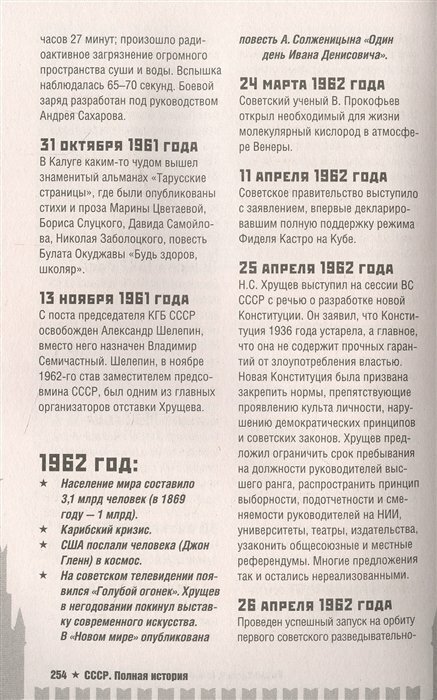 часов 27 минут; произошло радиоактивное загрязнение огромного пространства суши и воды. Вспышка наблюдалась 65–70 секунд. Боевой заряд разработан под руководством Андрея Сахарова.

31 октября 1961 года
В Калуге каким-то чудом вышел знаменитый альманах «Тарусские страницы», где были опубликованы стихи и проза Марины Цветаевой, Бориса Слуцкого, Давида Самойлова, Николая Заболоцкого, повесть Булата Окуджавы «Будь здоров, школяр».

13 ноября 1961 года
С поста председателя КГБ СССР освобожден Александр Шелепин, вместо него назначен Владимир Семичастный. Шелепин, в ноябре 1962-го став заместителем предсовмина СССР, был одним из главных организаторов отставки Хрущева.

1962 год:
★ Население мира составило 3,1 млрд человек (в 1869 году — 1 млрд).
★ Карибский кризис.
★ США послали человека (Джон Гленн) в космос.
★ На советском телевидении появился «Голубой огонек». Хрущев в негодовании покинул выставку современного искусства. В «Новом мире» опубликована повесть А. Солженицына «Один день Ивана Денисовича».

24 марта 1962 года
Советский ученый В. Прокофьев открыл необходимый для жизни молекулярный кислород в атмосфере Венеры.

11 апреля 1962 года
Советское правительство выступило с заявлением, впервые декларировавшим полную поддержку режима Фиделя Кастро на Кубе.

25 апреля 1962 года
Н.С. Хрущев выступил на сессии ВС СССР с речью о разработке новой Конституции. Он заявил, что Конституция 1936 года устарела, а главное, что она не содержит прочных гарантий от злоупотребления властью. Новая Конституция была призвана закрепить нормы, препятствующие проявлению культа личности, нарушению демократических принципов и советских законов. Хрущев предложил ограничить срок пребывания на должности руководителей высшего ранга, распространить принцип выборности, подотчетности и сменяемости руководителей на НИИ, университеты, театры, издательства, узаконить общесоюзные и местные референдумы. Многие предложения так и остались нереализованными.

26 апреля 1962 года
Проведен успешный запуск на орбиту первого советского разведывательно-

254 ★ СССР. Полная история